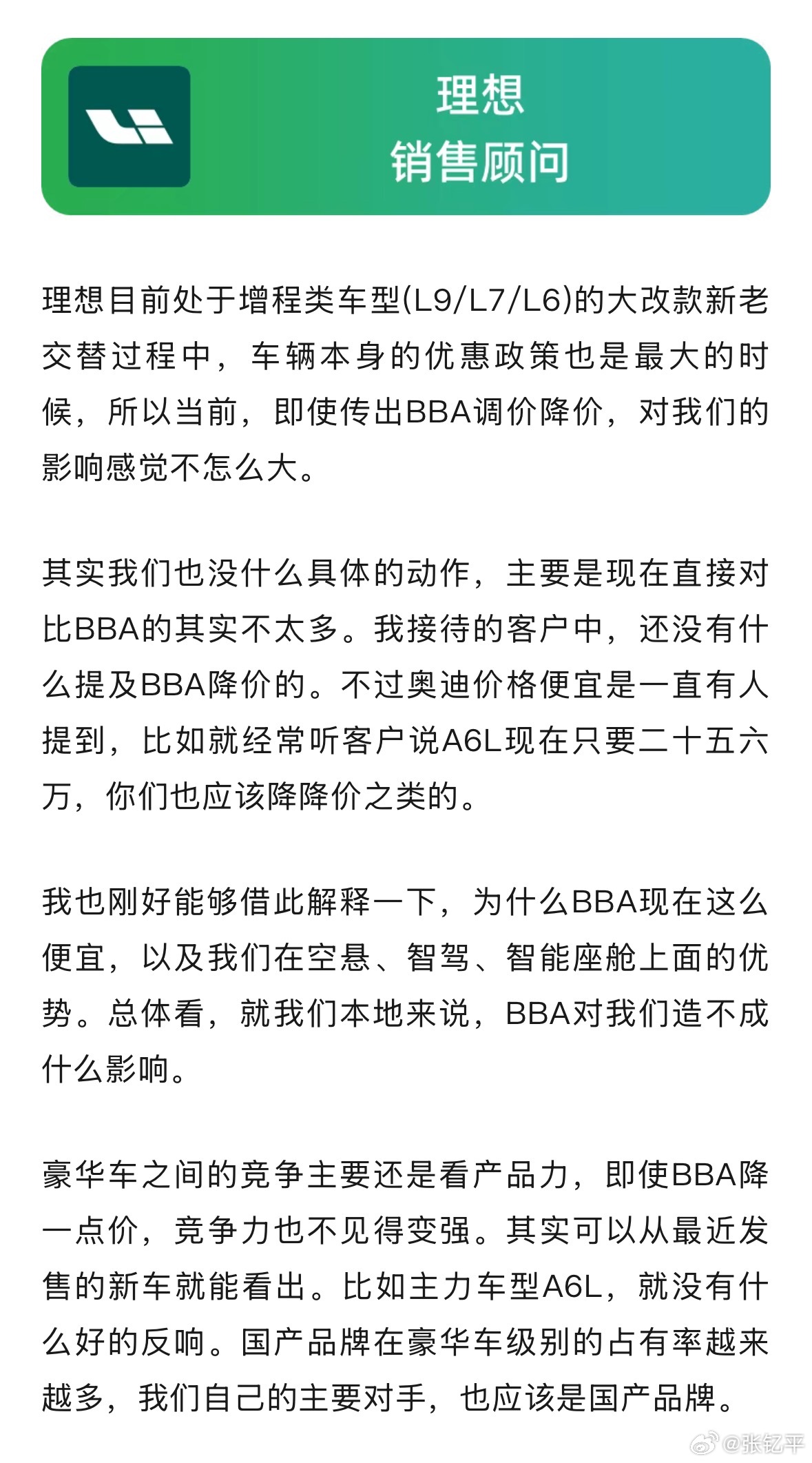 理想
销售顾问

理想目前处于增程类车型(L9/L7/L6)的大改款新老交替过程中，车辆本身的优惠政策也是最大的时候，所以当前，即使传出BBA调价降价，对我们的影响感觉不怎么大。

其实我们也没什么具体的动作，主要是现在直接对比BBA的其实不太多。我接待的客户中，还没有什么提及BBA降价的。不过奥迪价格便宜是一直有人提到，比如就经常听客户说A6L现在只要二十五六万，你们也应该降降价之类的。

我也刚好能够借此解释一下，为什么BBA现在这么便宜，以及我们在空悬、智驾、智能座舱上面的优势。总体看，就我们本地来说，BBA对我们造不成什么影响。

豪华车之间的竞争主要还是看产品力，即使BBA降一点价，竞争力也不见得变强。其实可以从最近发售的新车就能看出。比如主力车型A6L，就没有什么好的反响。国产品牌在豪华车级别的占有率越来越多，我们自己的主要对手，也应该是国产品牌。

@张钇平